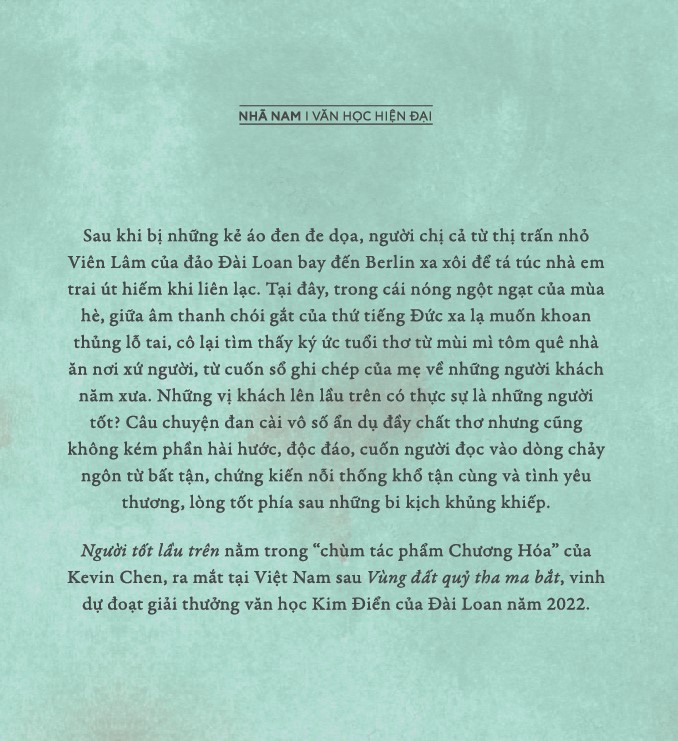 NHÃ NAM I VĂN HỌC HIỆN ĐẠI

Sau khi bị những kẻ áo đen đe dọa, người chị cả từ thị trấn nhỏ Viên Lâm của đảo Đài Loan bay đến Berlin xa xôi để tá túc nhà em trai út hiếm khi liên lạc. Tại đây, trong cái nóng ngột ngạt của mùa hè, giữa âm thanh chói gắt của thứ tiếng Đức xa lạ muốn khoan thủng lỗ tai, cô lại tìm thấy ký ức tuổi thơ từ mùi mì tôm quê nhà ăn nơi xứ người, từ cuốn sổ ghi chép của mẹ về những người khách năm xưa. Những vị khách lên lầu trên có thực sự là những người tốt? Câu chuyện đan cài vô số ẩn dụ đầy chất thơ nhưng cũng không kém phần hài hước, độc đáo, cuốn người đọc vào dòng chảy ngôn từ bất tận, chứng kiến nỗi thống khổ tận cùng và tình yêu thương, lòng tốt phía sau những bi kịch khủng khiếp.

Người tốt lầu trên nằm trong “chùm tác phẩm Chương Hóa” của Kevin Chen, ra mắt tại Việt Nam sau Vùng đất quỷ tha ma bắt, vinh dự đoạt giải thưởng văn học Kim Điển của Đài Loan năm 2022.